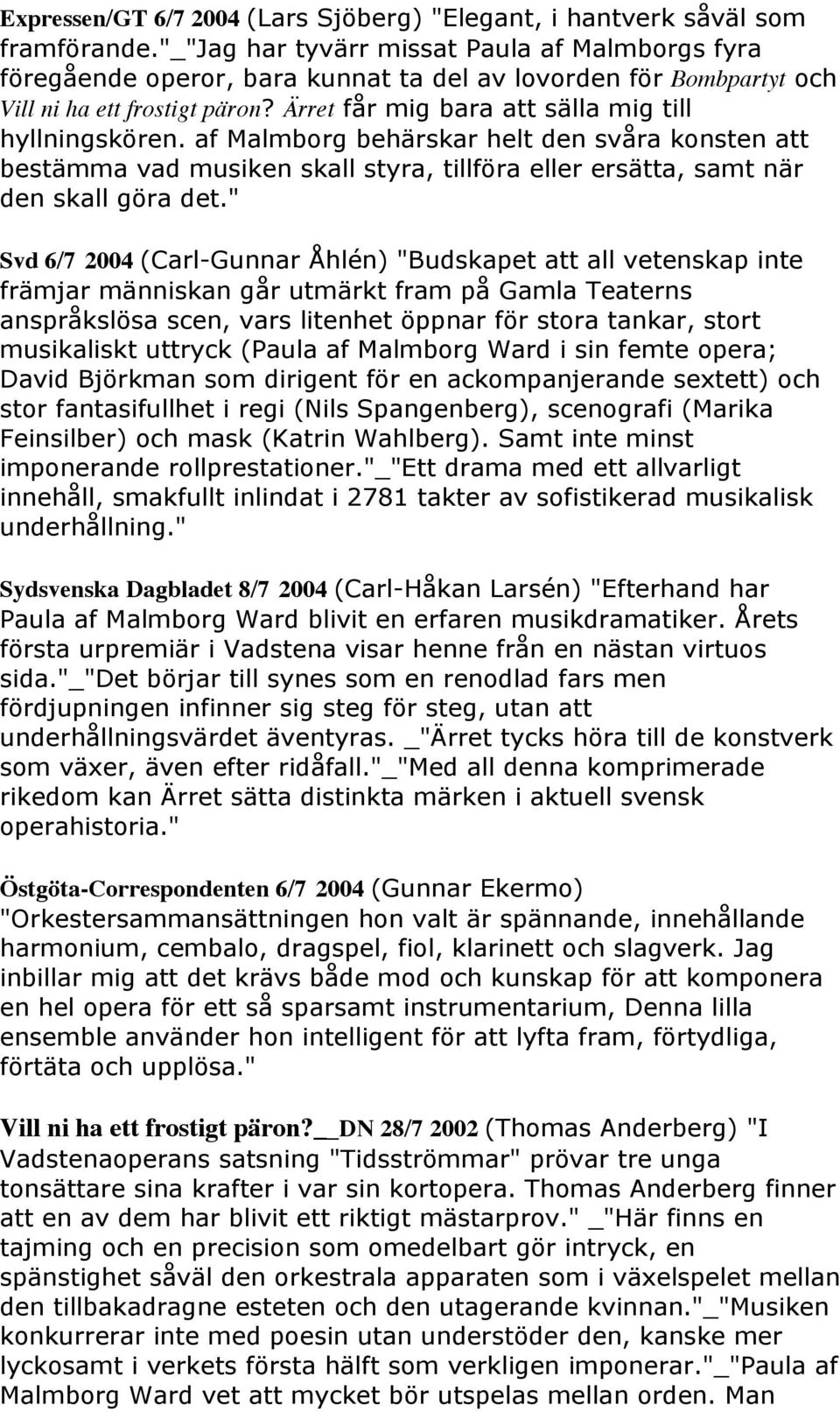 Expressen/GT 6/7 2004 (Lars Sjöberg) "Elegant, i hantverk såväl som framförande."_"Jag har tyvärr missat Paula af Malmborgs fyra föregående operor, bara kunnat ta del av lovorden för Bombpartyt och Vill ni ha ett frostigt päron? Ärret får mig bara att sälla mig till hyllningskören. af Malmborg behärskar helt den svåra konsten att bestämma vad musiken skall styra, tillföra eller ersätta, samt när den skall göra det."

Svd 6/7 2004 (Carl-Gunnar Åhlén) "Budskapet att all vetenskap inte främjar människan går utmärkt fram på Gamla Teaterns anspråkslösa scen, vars litenhet öppnar för stora tankar, stort musikaliskt uttryck (Paula af Malmborg Ward i sin femte opera; David Björkman som dirigent för en ackompanjerande sextett) och stor fantasifullhet i regi (Nils Spangenberg), scenografi (Marika Feinsilber) och mask (Katrin Wahlberg). Samt inte minst imponerande rollprestationer."_"Ett drama med ett allvarligt innehåll, smakfullt inlindat i 2781 takter av sofistikerad musikalisk underhållning."

Sydsvenska Dagbladet 8/7 2004 (Carl-Håkan Larsén) "Efterhand har Paula af Malmborg Ward blivit en erfaren musikdramatiker. Årets första urpremiär i Vadstena visar henne från en nästan virtuos sida."_"Det börjar till synes som en renodlad fars men fördjupningen infinner sig steg för steg, utan att underhållningsvärdet äventyras. _"Ärret tycks höra till de konstverk som växer, även efter ridåfall."_"Med all denna komprimerade rikedom kan Ärret sätta distinkta märken i aktuell svensk operahistoria."

Östgöta-Correspondenten 6/7 2004 (Gunnar Ekermo) "Orkestersammansättningen hon valt är spännande, innehållande harmonium, cembalo, dragspel, fiol, klarinett och slagverk. Jag inbillar mig att det krävs både mod och kunskap för att komponera en hel opera för ett så sparsamt instrumentarium, Denna lilla ensemble använder hon intelligent för att lyfta fram, förtydliga, förtäta och upplösa."

Vill ni ha ett frostigt päron?__DN 28/7 2002 (Thomas Anderberg) "I Vadstenaoperans satsning "Tidsströmmar" prövar tre unga tonsättare sina krafter i var sin kortopera. Thomas Anderberg finner att en av dem har blivit ett riktigt mästarprov." _"Här finns en tajming och en precision som omedelbart gör intryck, en spänstighet såväl den orkestrala apparaten som i växelspelet mellan den tillbakadragne esteten och den utagerande kvinnan."_"Musiken konkurrerar inte med poesin utan understöder den, kanske mer lyckosamt i verkets första hälft som verkligen imponerar."_"Paula af Malmborg Ward vet att mycket bör utspelas mellan orden. Man